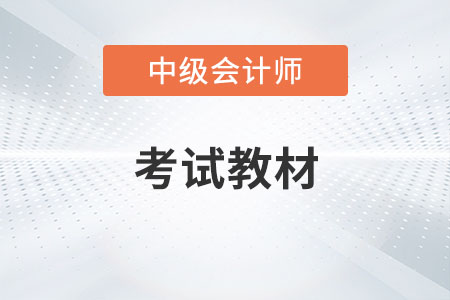 中级会计师

考试教材